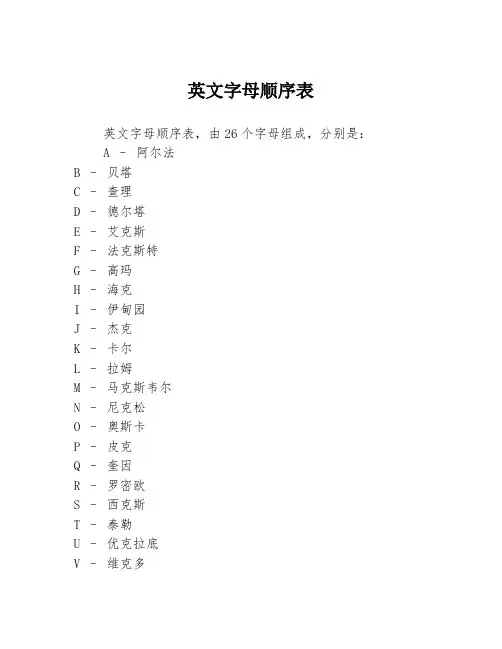 英文字母顺序表

英文字母顺序表，由26个字母组成，分别是：

A - 阿尔法
B - 贝塔
C - 查理
D - 德尔塔
E - 艾克斯
F - 法克斯特
G - 高玛
H - 海克
I - 伊甸园
J - 杰克
K - 卡尔
L - 拉姆
M - 马克斯韦尔
N - 尼克松
O - 奥斯卡
P - 皮克
Q - 奎因
R - 罗密欧
S - 西克斯
T - 泰勒
U - 优克拉底
V - 维克多